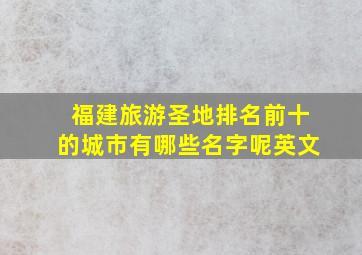 福建旅游圣地排名前十的城市有哪些名字呢英文